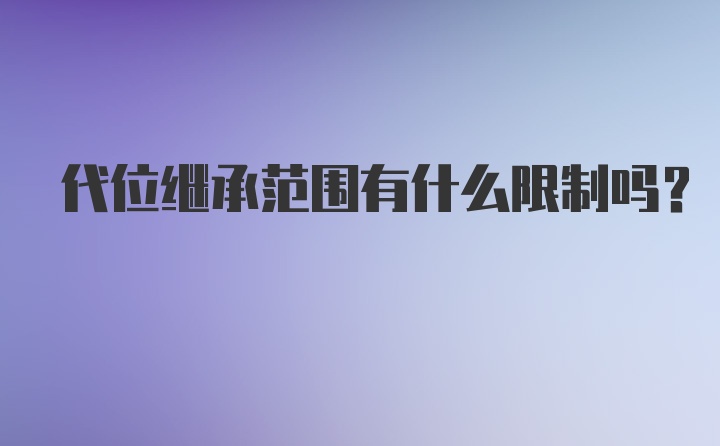 代位继承范围有什么限制吗?